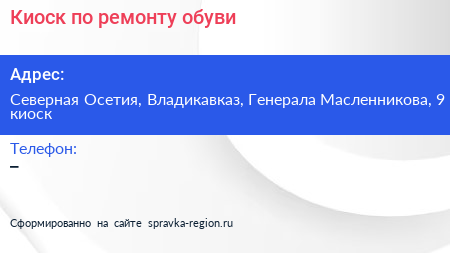 Киоск по ремонту обуви

Адрес:

Северная Осетия, Владикавказ, Генерала Масленникова, 9 киоск

Телефон:

–

Сформированно на сайте spravka-region.ru